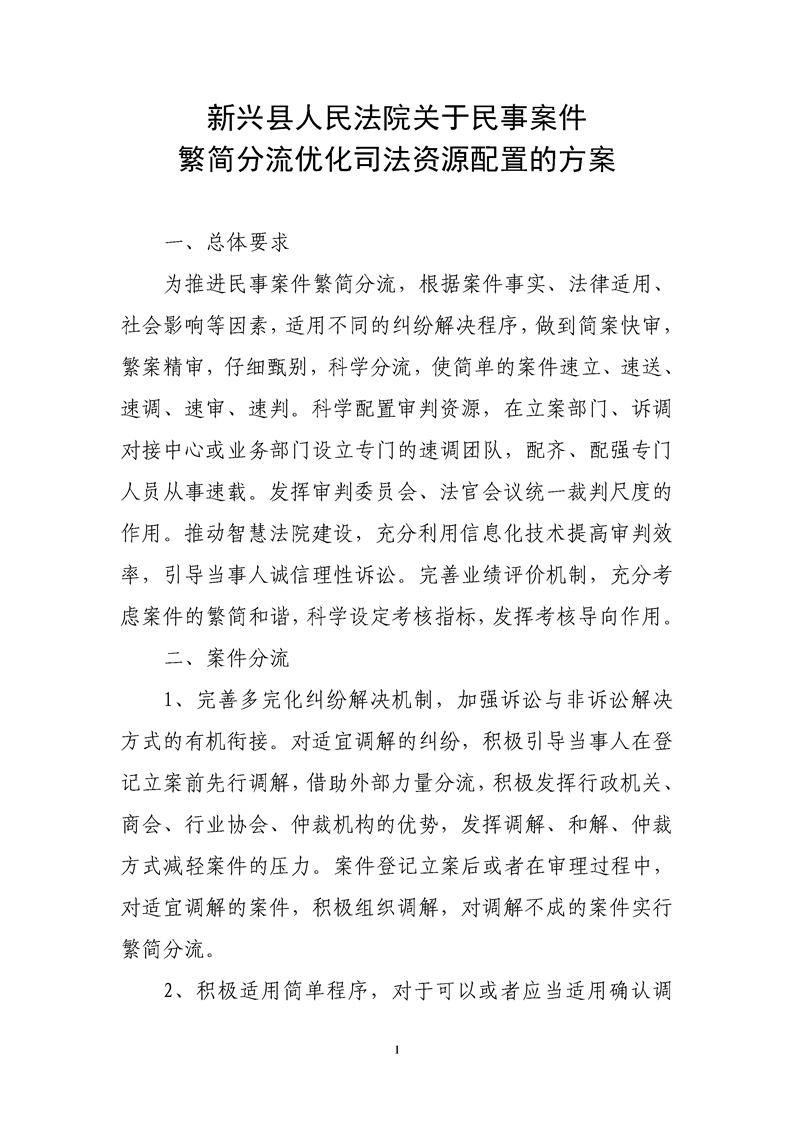 新兴县人民法院关于民事案件
繁简分流优化司法资源配置的方案

一、总体要求

为推进民事案件繁简分流，根据案件事实、法律适用、社会影响等因素，适用不同的纠纷解决程序，做到简案快审，繁案精审，仔细甄别，科学分流，使简单的案件速立、速送、速调、速审、速判。科学配置审判资源，在立案部门、诉调对接中心或业务部门设立专门的速调团队，配齐、配强专门人员从事速载。发挥审判委员会、法官会议统一裁判尺度的作用。推动智慧法院建设，充分利用信息化技术提高审判效率，引导当事人诚信理性诉讼。完善业绩评价机制，充分考虑案件的繁简和谐，科学设定考核指标，发挥考核导向作用。

二、案件分流

1、完善多完化纠纷解决机制，加强诉讼与非诉讼解决方式的有机衔接。对适宜调解的纠纷，积极引导当事人在登记立案前先行调解，借助外部力量分流，积极发挥行政机关、商会、行业协会、仲裁机构的优势，发挥调解、和解、仲裁方式减轻案件的压力。案件登记立案后或者在审理过程中，对适宜调解的案件，积极组织调解，对调解不成的案件实行繁简分流。

2、积极适用简单程序，对于可以或者应当适用确认调

1